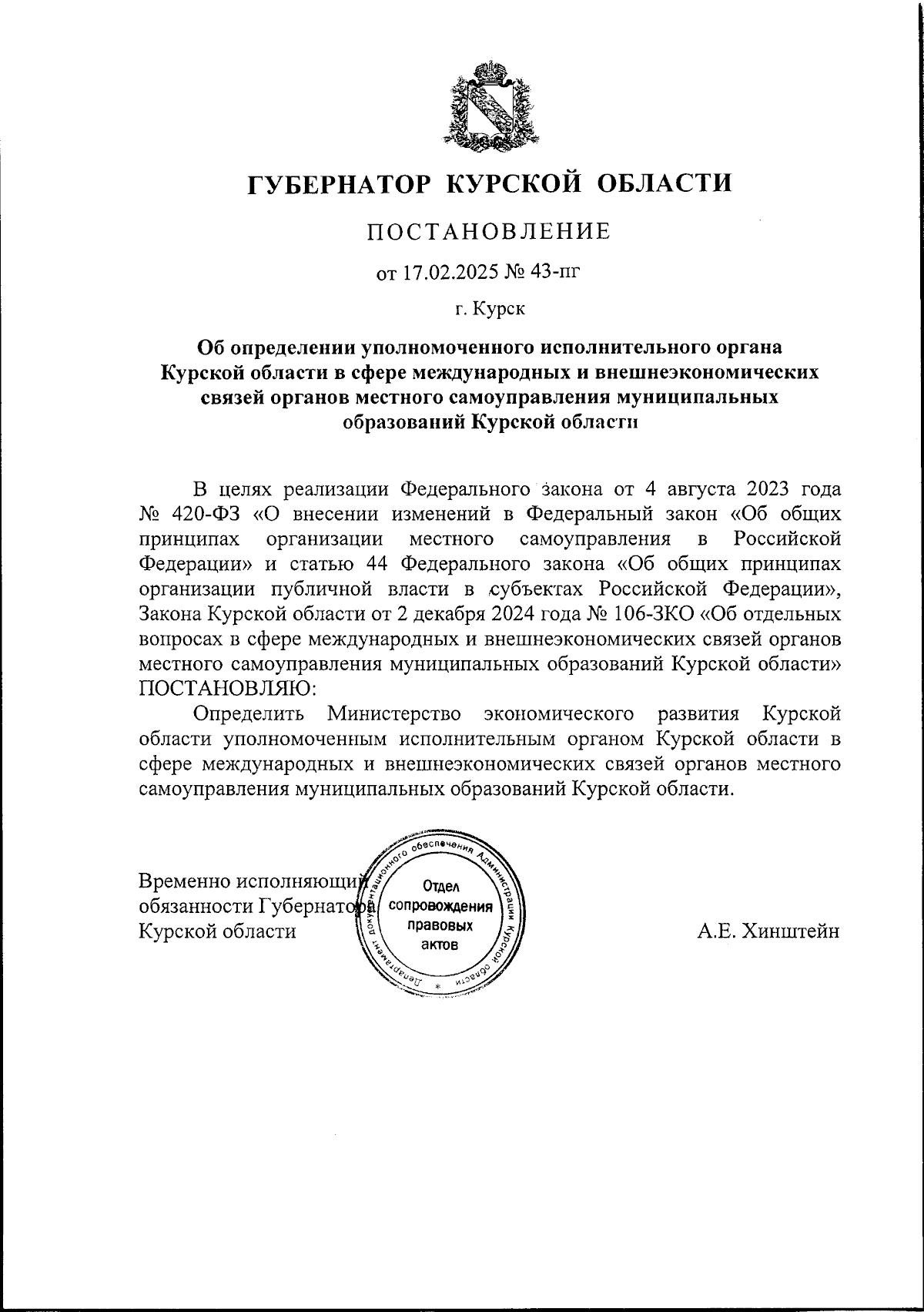 ГУБЕРНАТОР КУРСКОЙ ОБЛАСТИ

ПОСТАНОВЛЕНИЕ

от 17.02.2025 № 43-пг

г. Курск

Об определении уполномоченного исполнительного органа Курской области в сфере международных и внешнеэкономических связей органов местного самоуправления муниципальных образований Курской области

В целях реализации Федерального закона от 4 августа 2023 года № 420-ФЗ «О внесении изменений в Федеральный закон «Об общих принципах организации местного самоуправления в Российской Федерации» и статью 44 Федерального закона «Об общих принципах организации публичной власти в субъектах Российской Федерации», Закона Курской области от 2 декабря 2024 года № 106-ЗКО «Об отдельных вопросах в сфере международных и внешнеэкономических связей органов местного самоуправления муниципальных образований Курской области» ПОСТАНОВЛЯЮ:

Определить Министерство экономического развития Курской области уполномоченным исполнительным органом Курской области в сфере международных и внешнеэкономических связей органов местного самоуправления муниципальных образований Курской области.

Временно исполняющий обязанности Губернатора Курской области

Департамент документационного обеспечения Администрации Курской области
Отдел сопровождения правовых актов

А.Е. Хинштейн